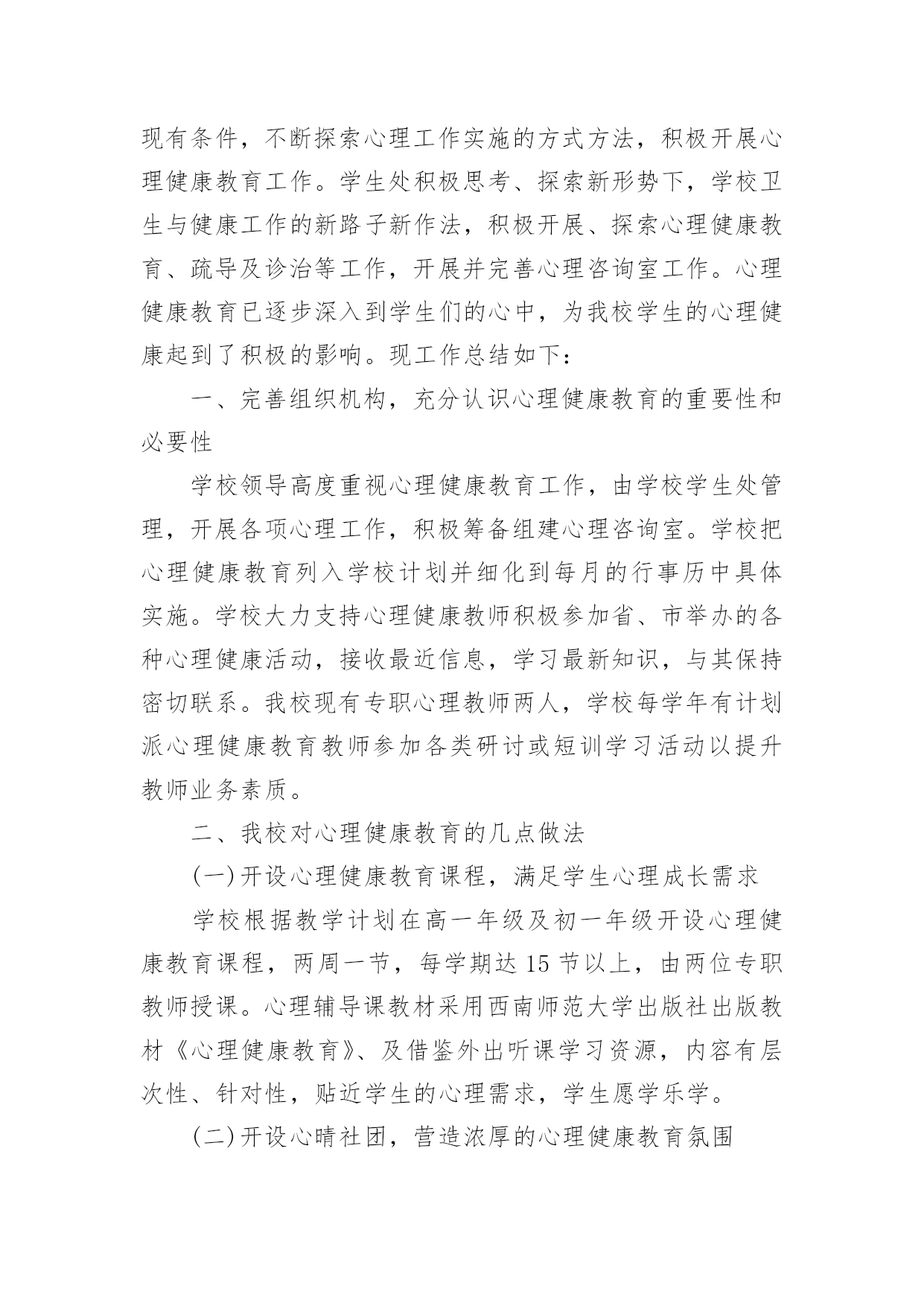 现有条件，不断探索心理工作实施的方式方法，积极开展心理健康教育工作。学生处积极思考、探索新形势下，学校卫生与健康工作的新路子新作法，积极开展、探索心理健康教育、疏导及诊治等工作，开展并完善心理咨询室工作。心理健康教育已逐步深入到学生们的心中，为我校学生的心理健康起到了积极的影响。现工作总结如下：

一、完善组织机构，充分认识心理健康教育的重要性和必要性

学校领导高度重视心理健康教育工作，由学校学生处管理，开展各项心理工作，积极筹备组建心理咨询室。学校把心理健康教育列入学校计划并细化到每月的行事历中具体实施。学校大力支持心理健康教师积极参加省、市举办的各种心理健康活动，接收最近信息，学习最新知识，与其保持密切联系。我校现有专职心理教师两人，学校每学年有计划派心理健康教育教师参加各类研讨或短训学习活动以提升教师业务素质。

二、我校对心理健康教育的几点做法

(一)开设心理健康教育课程，满足学生心理成长需求

学校根据教学计划在高一年级及初一年级开设心理健康教育课程，两周一节，每学期达 15 节以上，由两位专职教师授课。心理辅导课教材采用西南师范大学出版社出版教材《心理健康教育》、及借鉴外出听课学习资源，内容有层次性、针对性，贴近学生的心理需求，学生愿学乐学。

(二)开设心晴社团，营造浓厚的心理健康教育氛围